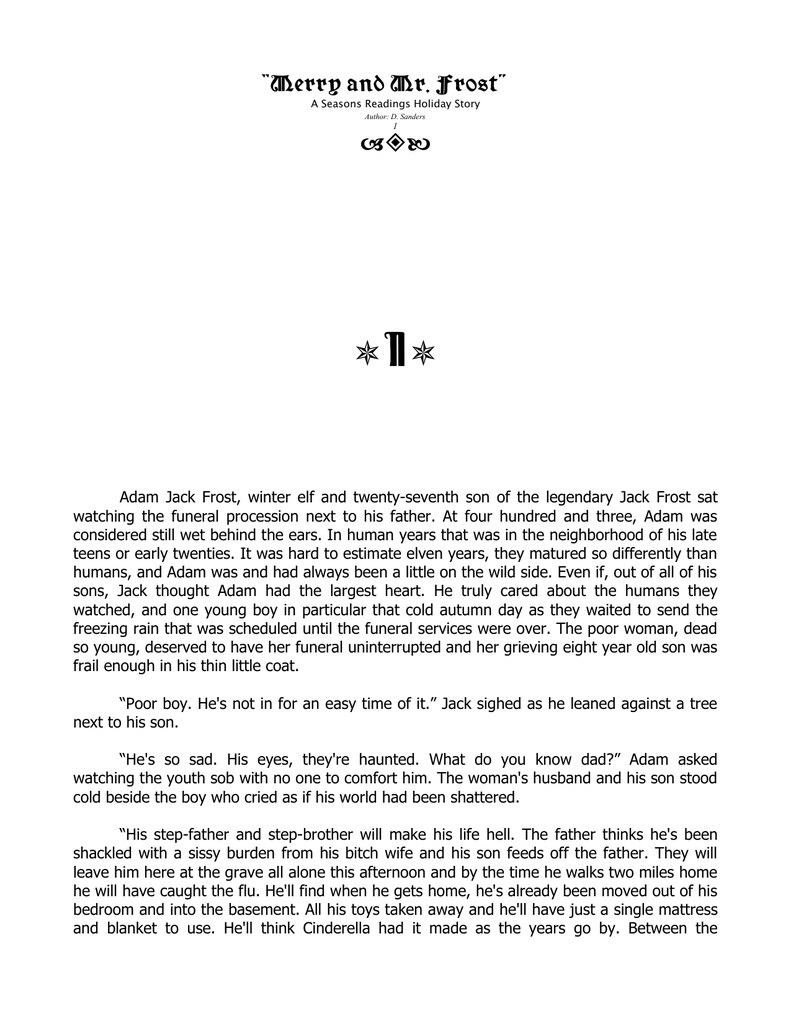 "Merry and Mr. Frost"
A Seasons Readings Holiday Story
Author: D. Sanders
1

I

Adam Jack Frost, winter elf and twenty-seventh son of the legendary Jack Frost sat watching the funeral procession next to his father. At four hundred and three, Adam was considered still wet behind the ears. In human years that was in the neighborhood of his late teens or early twenties. It was hard to estimate elven years, they matured so differently than humans, and Adam was and had always been a little on the wild side. Even if, out of all of his sons, Jack thought Adam had the largest heart. He truly cared about the humans they watched, and one young boy in particular that cold autumn day as they waited to send the freezing rain that was scheduled until the funeral services were over. The poor woman, dead so young, deserved to have her funeral uninterrupted and her grieving eight year old son was frail enough in his thin little coat.

"Poor boy. He's not in for an easy time of it." Jack sighed as he leaned against a tree next to his son.

"He's so sad. His eyes, they're haunted. What do you know dad?" Adam asked watching the youth sob with no one to comfort him. The woman's husband and his son stood cold beside the boy who cried as if his world had been shattered.

"His step-father and step-brother will make his life hell. The father thinks he's been shackled with a sissy burden from his bitch wife and his son feeds off the father. They will leave him here at the grave all alone this afternoon and by the time he walks two miles home he will have caught the flu. He'll find when he gets home, he's already been moved out of his bedroom and into the basement. All his toys taken away and he'll have just a single mattress and blanket to use. He'll think Cinderella had it made as the years go by. Between the